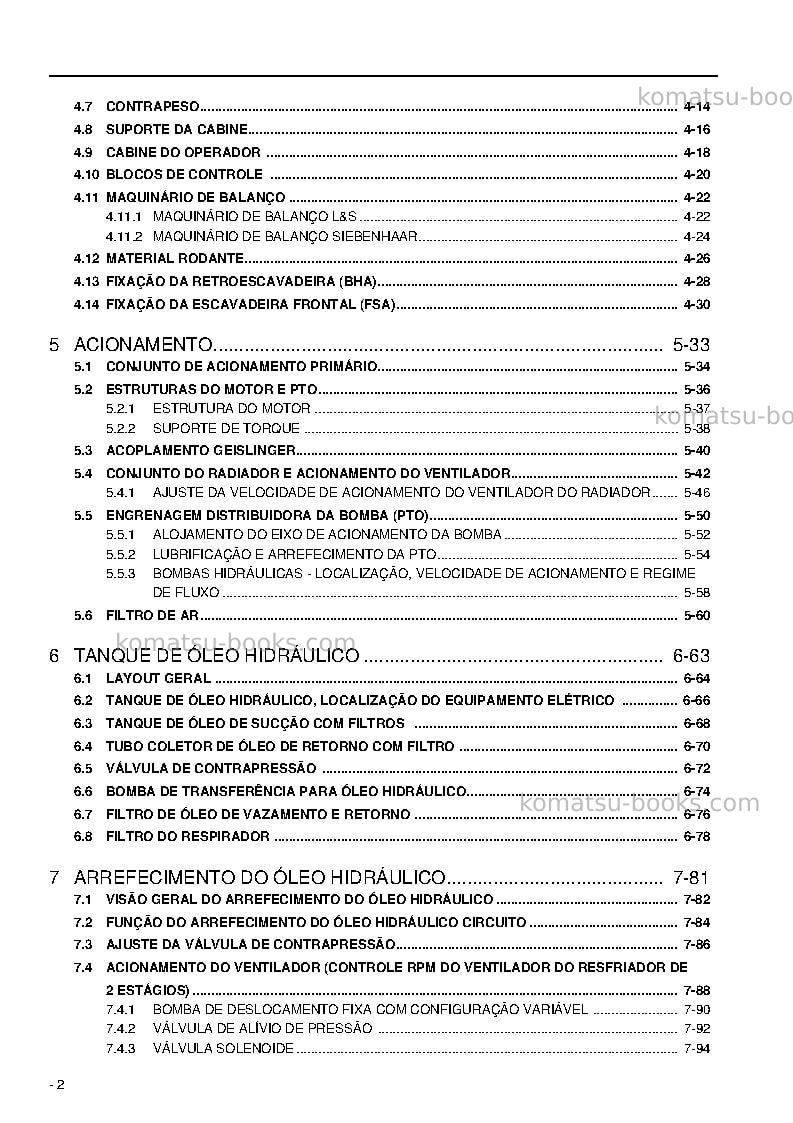 4.7 CONTRAPESO 4-14
4.8 SUPORTE DA CABINE 4-16
4.9 CABINE DO OPERADOR 4-18
4.10 BLOCOS DE CONTROLE 4-20
4.11 MAQUINÁRIO DE BALANÇO 4-22
4.11.1 MAQUINÁRIO DE BALANÇO L&S 4-22
4.11.2 MAQUINÁRIO DE BALANÇO SIEBENHAAR 4-24
4.12 MATERIAL RODANTE 4-26
4.13 FIXAÇÃO DA RETROESCAVADEIRA (BHA) 4-28
4.14 FIXAÇÃO DA ESCAVADEIRA FRONTAL (FSA) 4-30

5 ACIONAMENTO 5-33
5.1 CONJUNTO DE ACIONAMENTO PRIMÁRIO 5-34
5.2 ESTRUTURAS DO MOTOR E PTO 5-36
5.2.1 ESTRUTURA DO MOTOR 5-37
5.2.2 SUPORTE DE TORQUE 5-38
5.3 ACOPLAMENTO GEISLINGER 5-40
5.4 CONJUNTO DO RADIADOR E ACIONAMENTO DO VENTILADOR 5-42
5.4.1 AJUSTE DA VELOCIDADE DE ACIONAMENTO DO VENTILADOR DO RADIADOR 5-46
5.5 ENGRENAGEM DISTRIBUIDORA DA BOMBA (PTO) 5-50
5.5.1 ALOJAMENTO DO EIXO DE ACIONAMENTO DA BOMBA 5-52
5.5.2 LUBRIFICAÇÃO E ARREFECIMENTO DA PTO 5-54
5.5.3 BOMBAS HIDRÁULICAS - LOCALIZAÇÃO, VELOCIDADE DE ACIONAMENTO E REGIME DE FLUXO 5-58
5.6 FILTRO DE AR 5-60

6 TANQUE DE ÓLEO HIDRÁULICO 6-63
6.1 LAYOUT GERAL 6-64
6.2 TANQUE DE ÓLEO HIDRÁULICO, LOCALIZAÇÃO DO EQUIPAMENTO ELÉTRICO 6-66
6.3 TANQUE DE ÓLEO DE SUCÇÃO COM FILTROS 6-68
6.4 TUBO COLETOR DE ÓLEO DE RETORNO COM FILTRO 6-70
6.5 VÁLVULA DE CONTRAPRESSÃO 6-72
6.6 BOMBA DE TRANSFERÊNCIA PARA ÓLEO HIDRÁULICO 6-74
6.7 FILTRO DE ÓLEO DE VAZAMENTO E RETORNO 6-76
6.8 FILTRO DO RESPIRADOR 6-78

7 ARREFECIMENTO DO ÓLEO HIDRÁULICO 7-81
7.1 VISÃO GERAL DO ARREFECIMENTO DO ÓLEO HIDRÁULICO 7-82
7.2 FUNÇÃO DO ARREFECIMENTO DO ÓLEO HIDRÁULICO CIRCUITO 7-84
7.3 AJUSTE DA VÁLVULA DE CONTRAPRESSÃO 7-86
7.4 ACIONAMENTO DO VENTILADOR (CONTROLE RPM DO VENTILADOR DO RESFRIADOR DE 2 ESTÁGIOS) 7-88
7.4.1 BOMBA DE DESLOCAMENTO FIXA COM CONFIGURAÇÃO VARIÁVEL 7-90
7.4.2 VÁLVULA DE ALÍVIO DE PRESSÃO 7-92
7.4.3 VÁLVULA SOLENOIDE 7-94

- 2

komatsu-books.com